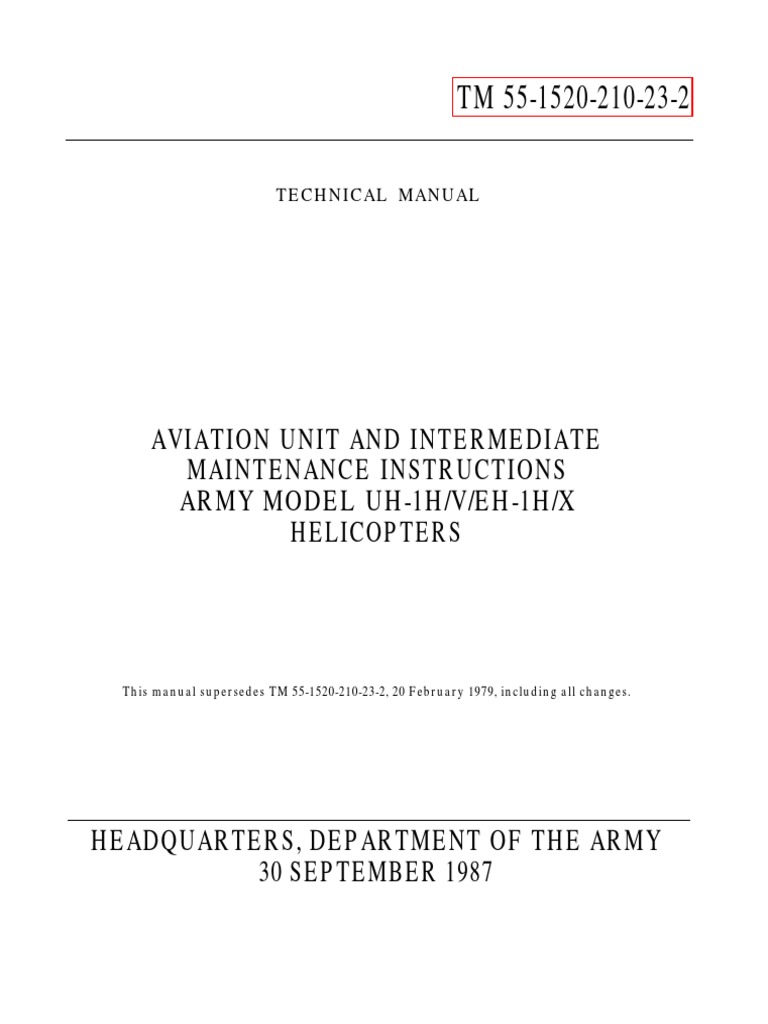 TM 55-1520-210-23-2

TECHNICAL MANUAL

AVIATION UNIT AND INTERMEDIATE MAINTENANCE INSTRUCTIONS ARMY MODEL UH-1H/V/EH-1H/X HELICOPTERS

This manual supersedes TM 55-1520-210-23-2, 20 February 1979, including all changes.

HEADQUARTERS, DEPARTMENT OF THE ARMY
30 SEPTEMBER 1987